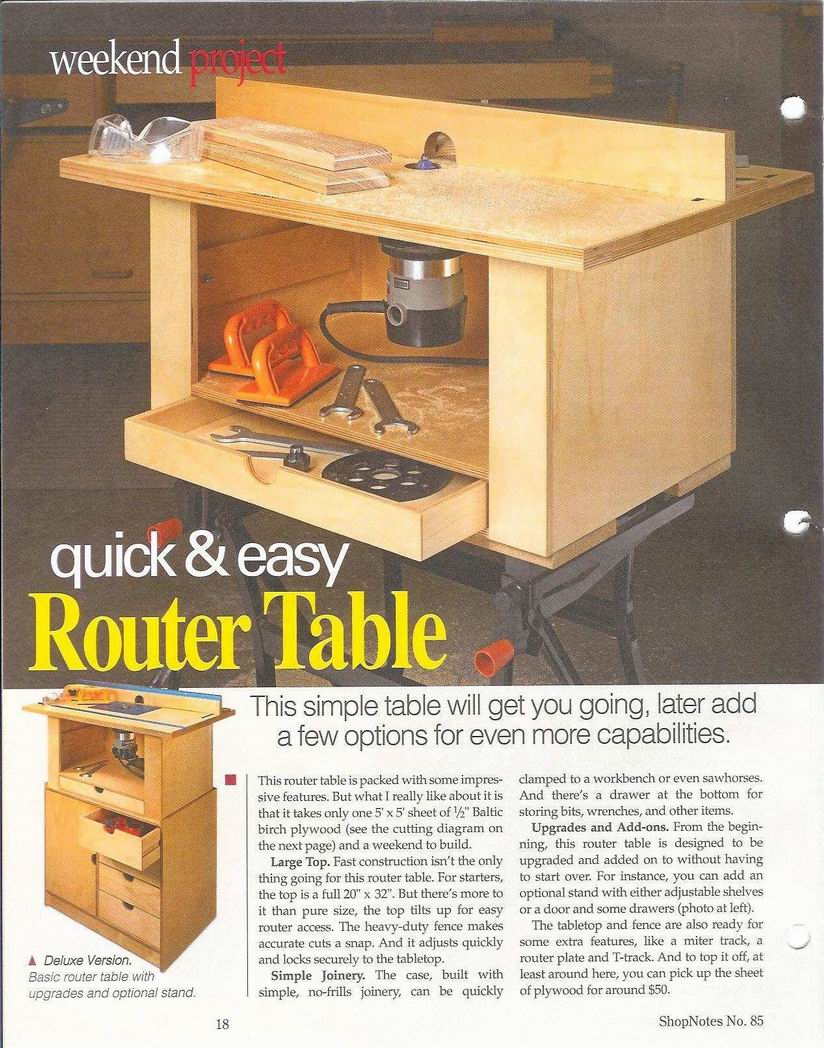 weekend project

quick & easy

Router Table

This simple table will get you going, later add a few options for even more capabilities.

▲ Deluxe Version. Basic router table with upgrades and optional stand.

This router table is packed with some impressive features. But what I really like about it is that it takes only one 5' x 5' sheet of $\frac{1}{2}$" Baltic birch plywood (see the cutting diagram on the next page) and a weekend to build.

Large Top. Fast construction isn't the only thing going for this router table. For starters, the top is a full 20" x 32". But there's more to it than pure size, the top tilts up for easy router access. The heavy-duty fence makes accurate cuts a snap. And it adjusts quickly and locks securely to the tabletop.

Simple Joinery. The case, built with simple, no-frills joinery, can be quickly clamped to a workbench or even sawhorses. And there's a drawer at the bottom for storing bits, wrenches, and other items.

Upgrades and Add-ons. From the beginning, this router table is designed to be upgraded and added on to without having to start over. For instance, you can add an optional stand with either adjustable shelves or a door and some drawers (photo at left).

The tabletop and fence are also ready for some extra features, like a miter track, a router plate and T-track. And to top it off, at least around here, you can pick up the sheet of plywood for around $50.

18

ShopNotes No. 85